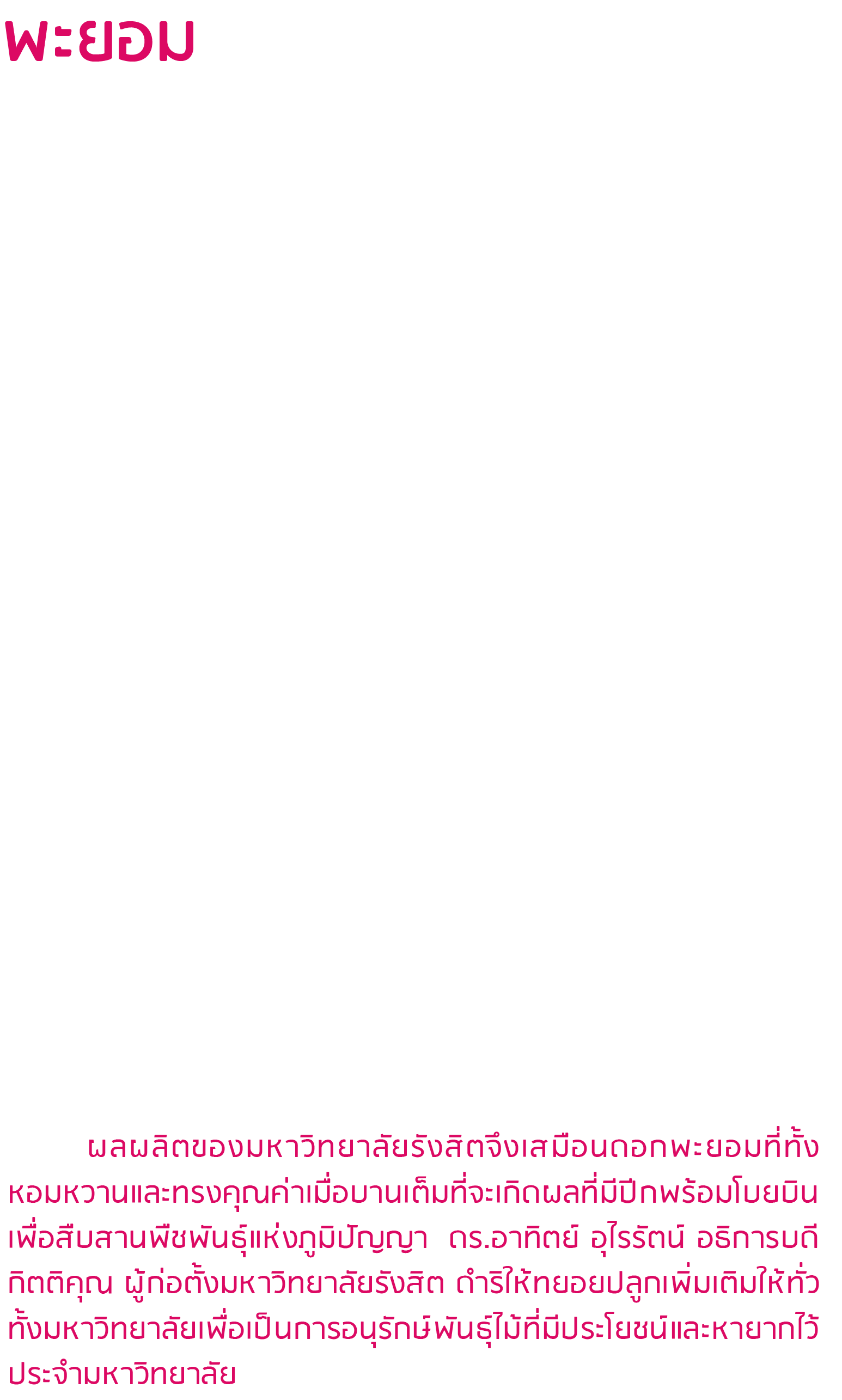 พะยอม

ผลผลิตของมหาวิทยาลัยรังสิตจึงเสมือนดอกพะยอมที่ทั้งหอมหวานและทรงคุณค่าเมื่อบานเต็มที่จะเกิดผลที่มีปีกพร้อมโบยบินเพื่อสืบสานพืชพันธุ์แห่งภูมิปัญญา ดร.อาทิตย์ อุไรรัตน์ อธิการบดีกิตติคุณ ผู้ก่อตั้งมหาวิทยาลัยรังสิต ดำริให้ทยอยปลูกเพิ่มเติมให้ทั่วทั้งมหาวิทยาลัยเพื่อเป็นการอนุรักษ์พันธุ์ไม้ที่มีประโยชน์และหายากไว้ประจำมหาวิทยาลัย